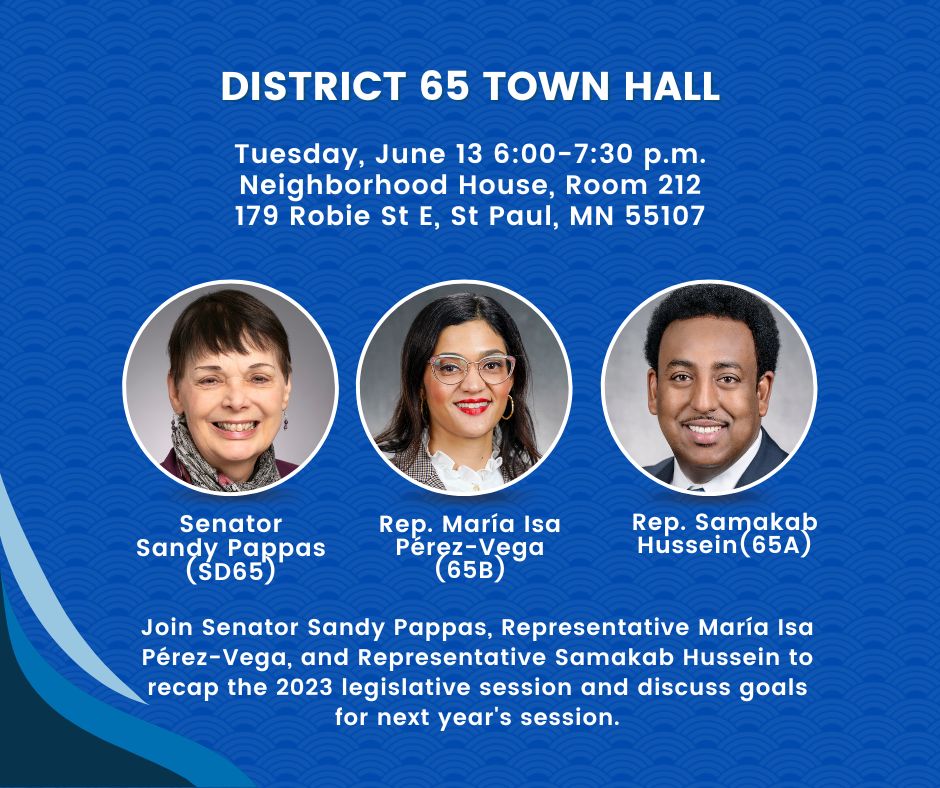 DISTRICT 65 TOWN HALL

Tuesday, June 13 6:00-7:30 p.m.
Neighborhood House, Room 212
179 Robie St E, St Paul, MN 55107

Senator Sandy Pappas (SD65)

Rep. María Isa Pérez-Vega (65B)

Rep. Samakab Hussein(65A)

Join Senator Sandy Pappas, Representative María Isa Pérez-Vega, and Representative Samakab Hussein to recap the 2023 legislative session and discuss goals for next year's session.